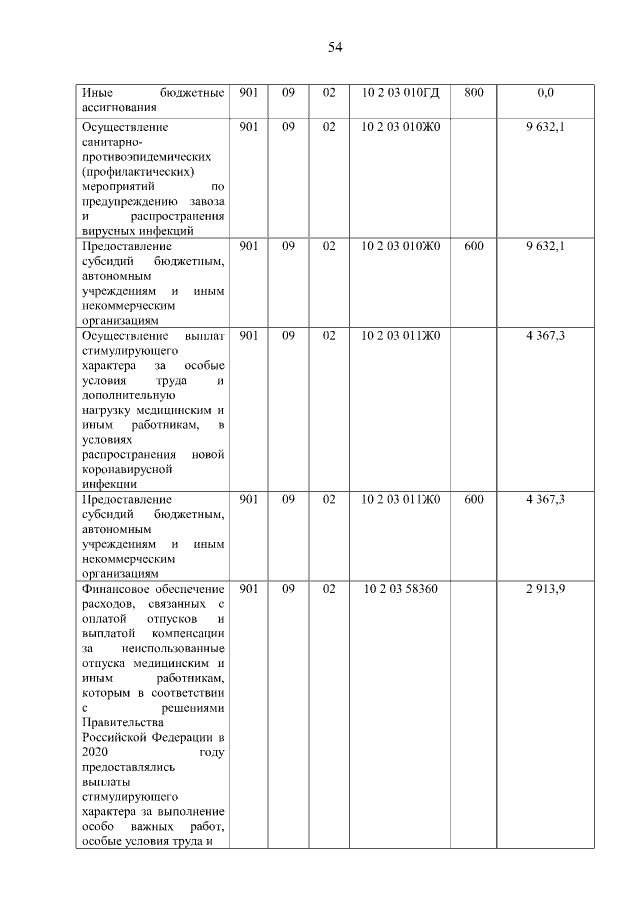 54

| | | | | | | |
|---|---|---|---|---|---|---|
| Иные бюджетные ассигнования | 901 | 09 | 02 | 10 2 03 010ГД | 800 | 0,0 |
| Осуществление санитарно-противоэпидемических (профилактических) мероприятий по предупреждению завоза и распространения вирусных инфекций | 901 | 09 | 02 | 10 2 03 010Ж0 | | 9 632,1 |
| Предоставление субсидий бюджетным, автономным учреждениям и иным некоммерческим организациям | 901 | 09 | 02 | 10 2 03 010Ж0 | 600 | 9 632,1 |
| Осуществление выплат стимулирующего характера за особые условия труда и дополнительную нагрузку медицинским и иным работникам, в условиях распространения новой коронавирусной инфекции | 901 | 09 | 02 | 10 2 03 011Ж0 | | 4 367,3 |
| Предоставление субсидий бюджетным, автономным учреждениям и иным некоммерческим организациям | 901 | 09 | 02 | 10 2 03 011Ж0 | 600 | 4 367,3 |
| Финансовое обеспечение расходов, связанных с оплатой отпусков и выплатой компенсации за неиспользованные отпуска медицинским и иным работникам, которым в соответствии с решениями Правительства Российской Федерации в 2020 году предоставлялись выплаты стимулирующего характера за выполнение особо важных работ, особые условия труда и | 901 | 09 | 02 | 10 2 03 58360 | | 2 913,9 |